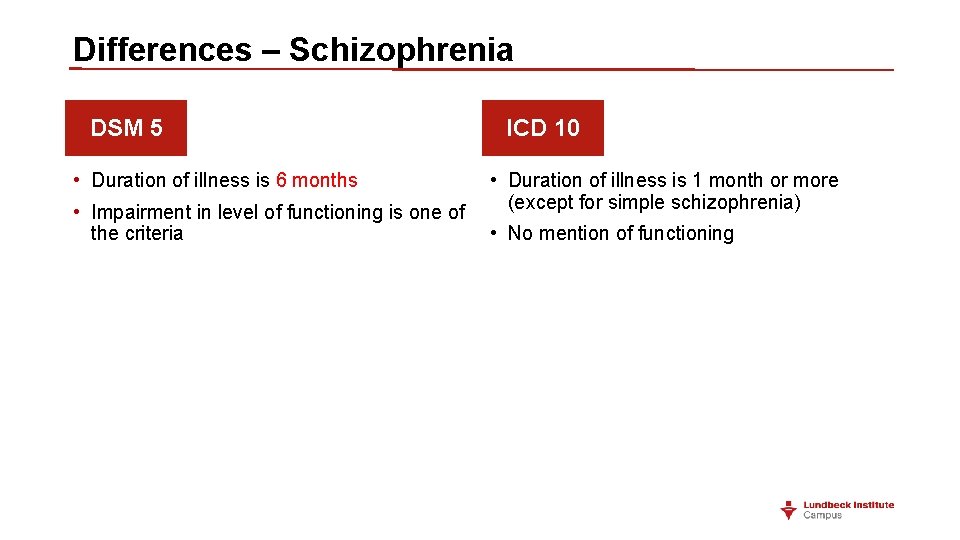 Differences – Schizophrenia

DSM 5

• Duration of illness is 6 months
• Impairment in level of functioning is one of the criteria

ICD 10

• Duration of illness is 1 month or more (except for simple schizophrenia)
• No mention of functioning

Lundbeck Institute Campus